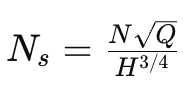 $N_s = \frac{N\sqrt{Q}}{H^{3/4}}$